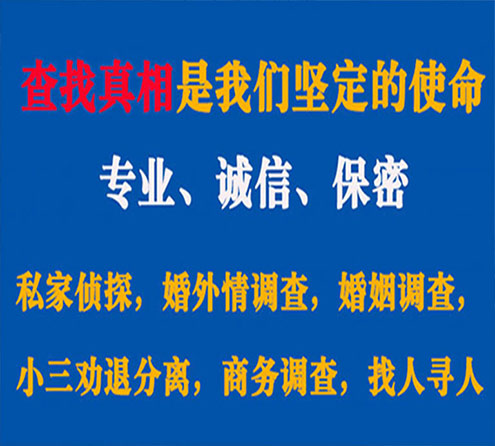 查找真相是我们坚定的使命

专业、诚信、保密

私家侦探，婚外情调查，婚姻调查，

小三劝退分离，商务调查，找人寻人